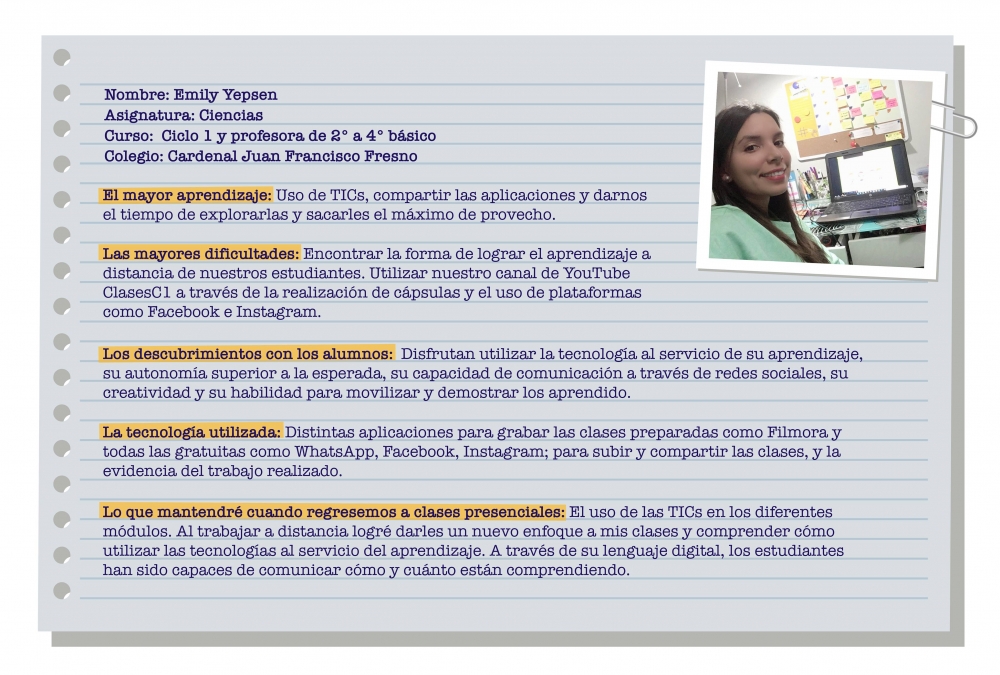 Nombre: Emily Yepsen
Asignatura: Ciencias
Curso: Ciclo 1 y profesora de 2° a 4° básico
Colegio: Cardenal Juan Francisco Fresno

El mayor aprendizaje: Uso de TICs, compartir las aplicaciones y darnos el tiempo de explorarlas y sacarles el máximo de provecho.

Las mayores dificultades: Encontrar la forma de lograr el aprendizaje a distancia de nuestros estudiantes. Utilizar nuestro canal de YouTube ClasesC1 a través de la realización de cápsulas y el uso de plataformas como Facebook e Instagram.

Los descubrimientos con los alumnos: Disfrutan utilizar la tecnología al servicio de su aprendizaje, su autonomía superior a la esperada, su capacidad de comunicación a través de redes sociales, su creatividad y su habilidad para movilizar y demostrar los aprendido.

La tecnología utilizada: Distintas aplicaciones para grabar las clases preparadas como Filmora y todas las gratuitas como WhatsApp, Facebook, Instagram; para subir y compartir las clases, y la evidencia del trabajo realizado.

Lo que mantendré cuando regresemos a clases presenciales: El uso de las TICs en los diferentes módulos. Al trabajar a distancia logré darles un nuevo enfoque a mis clases y comprender cómo utilizar las tecnologías al servicio del aprendizaje. A través de su lenguaje digital, los estudiantes han sido capaces de comunicar cómo y cuánto están comprendiendo.